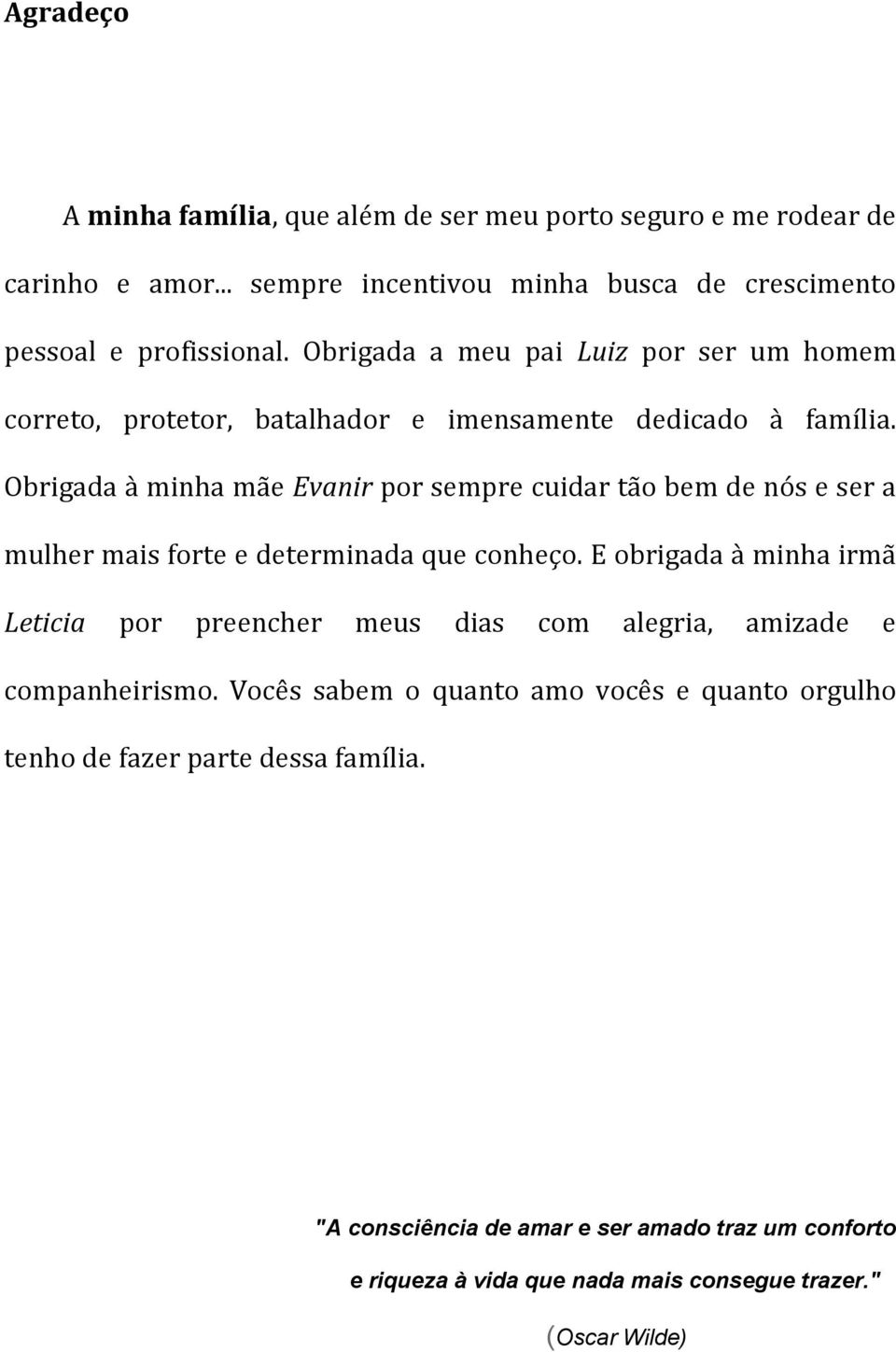 Agradeço

A minha família, que além de ser meu porto seguro e me rodear de carinho e amor... sempre incentivou minha busca de crescimento pessoal e profissional. Obrigada a meu pai Luiz por ser um homem correto, protetor, batalhador e imensamente dedicado à família. Obrigada à minha mãe Evanir por sempre cuidar tão bem de nós e ser a mulher mais forte e determinada que conheço. E obrigada à minha irmã Leticia por preencher meus dias com alegria, amizade e companheirismo. Vocês sabem o quanto amo vocês e quanto orgulho tenho de fazer parte dessa família.

"A consciência de amar e ser amado traz um conforto e riqueza à vida que nada mais consegue trazer."

(Oscar Wilde)